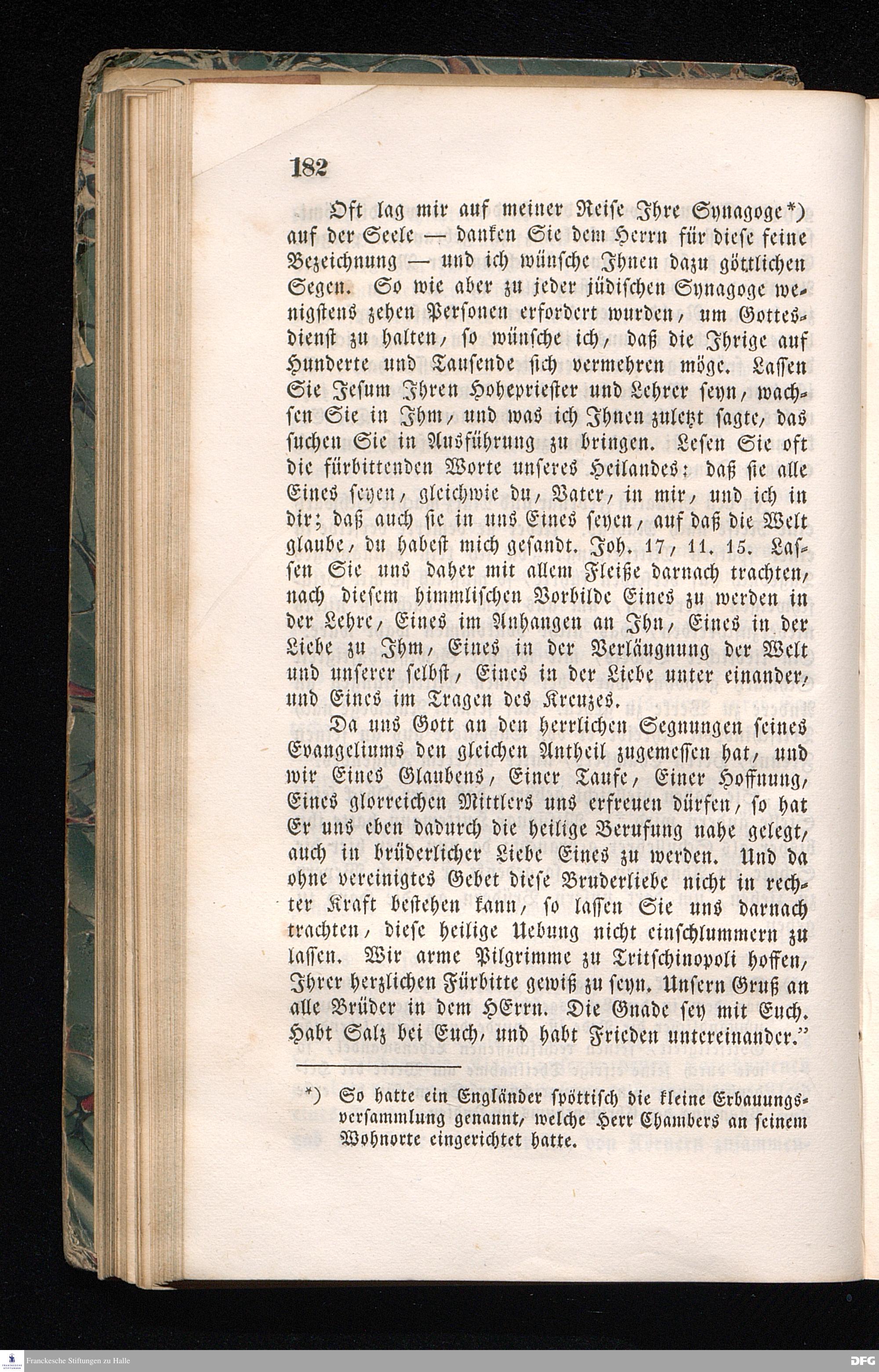 182

Oft lag mir auf meiner Reise Ihre Synagoge*) auf der Seele — danken Sie dem Herrn für diese feine Bezeichnung — und ich wünsche Ihnen dazu göttlichen Segen. So wie aber zu jeder jüdischen Synagoge wenigstens zehen Personen erfordert wurden, um Gottesdienst zu halten, so wünsche ich, daß die Ihrige auf Hunderte und Tausende sich vermehren möge. Lassen Sie Jesum Ihren Hohepriester und Lehrer seyn, wachsen Sie in Ihm, und was ich Ihnen zuletzt sagte, das suchen Sie in Ausführung zu bringen. Lesen Sie oft die fürbittenden Worte unseres Heilandes: daß sie alle Eines seyen, gleichwie du, Vater, in mir, und ich in dir; daß auch sie in uns Eines seyen, auf daß die Welt glaube, du habest mich gesandt. Joh. 17, 11. 15. Lassen Sie uns daher mit allem Fleiße darnach trachten, nach diesem himmlischen Vorbilde Eines zu werden in der Lehre, Eines im Anhangen an Ihn, Eines in der Liebe zu Ihm, Eines in der Verläugnung der Welt und unserer selbst, Eines in der Liebe unter einander, und Eines im Tragen des Kreuzes.

Da uns Gott an den herrlichen Segnungen seines Evangeliums den gleichen Antheil zugemessen hat, und wir Eines Glaubens, Einer Taufe, Einer Hoffnung, Eines glorreichen Mittlers uns erfreuen dürfen, so hat Er uns eben dadurch die heilige Berufung nahe gelegt, auch in brüderlicher Liebe Eines zu werden. Und da ohne vereinigtes Gebet diese Bruderliebe nicht in rechter Kraft bestehen kann, so lassen Sie uns darnach trachten, diese heilige Uebung nicht einschlummern zu lassen. Wir arme Pilgrimme zu Tritschinopoli hoffen, Ihrer herzlichen Fürbitte gewiß zu seyn. Unsern Gruß an alle Brüder in dem HErrn. Die Gnade sey mit Euch. Habt Salz bei Euch, und habt Frieden untereinander."

*) So hatte ein Engländer spöttisch die kleine Erbauungsversammlung genannt, welche Herr Chambers an seinem Wohnorte eingerichtet hatte.

Franckesche Stiftungen zu Halle

DFG